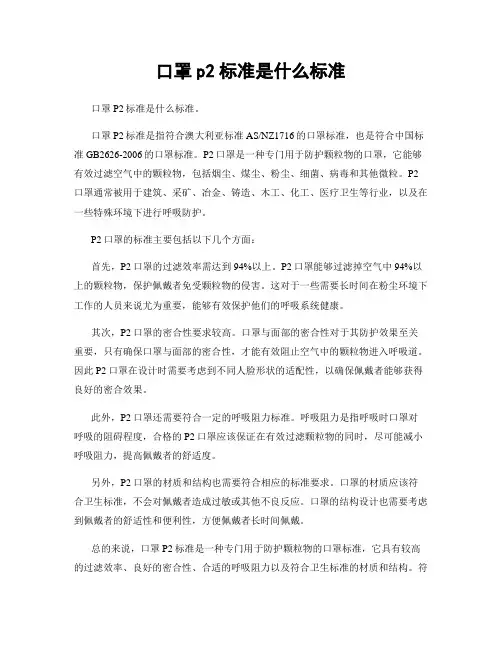 口罩 p2 标准是什么标准

口罩 P2 标准是什么标准。

口罩 P2 标准是指符合澳大利亚标准 AS/NZ1716 的口罩标准，也是符合中国标准 GB2626-2006 的口罩标准。P2 口罩是一种专门用于防护颗粒物的口罩，它能够有效过滤空气中的颗粒物，包括烟尘、煤尘、粉尘、细菌、病毒和其他微粒。P2 口罩通常被用于建筑、采矿、冶金、铸造、木工、化工、医疗卫生等行业，以及在一些特殊环境下进行呼吸防护。

P2 口罩的标准主要包括以下几个方面：

首先，P2 口罩的过滤效率需达到 94%以上。P2 口罩能够过滤掉空气中 94%以上的颗粒物，保护佩戴者免受颗粒物的侵害。这对于一些需要长时间在粉尘环境下工作的人员来说尤为重要，能够有效保护他们的呼吸系统健康。

其次，P2 口罩的密合性要求较高。口罩与面部的密合性对于其防护效果至关重要，只有确保口罩与面部的密合性，才能有效阻止空气中的颗粒物进入呼吸道。因此 P2 口罩在设计时需要考虑到不同人脸形状的适配性，以确保佩戴者能够获得良好的密合效果。

此外，P2 口罩还需要符合一定的呼吸阻力标准。呼吸阻力是指呼吸时口罩对呼吸的阻碍程度，合格的 P2 口罩应该保证在有效过滤颗粒物的同时，尽可能减小呼吸阻力，提高佩戴者的舒适度。

另外，P2 口罩的材质和结构也需要符合相应的标准要求。口罩的材质应该符合卫生标准，不会对佩戴者造成过敏或其他不良反应。口罩的结构设计也需要考虑到佩戴者的舒适性和便利性，方便佩戴者长时间佩戴。

总的来说，口罩 P2 标准是一种专门用于防护颗粒物的口罩标准，它具有较高的过滤效率、良好的密合性、合适的呼吸阻力以及符合卫生标准的材质和结构。符